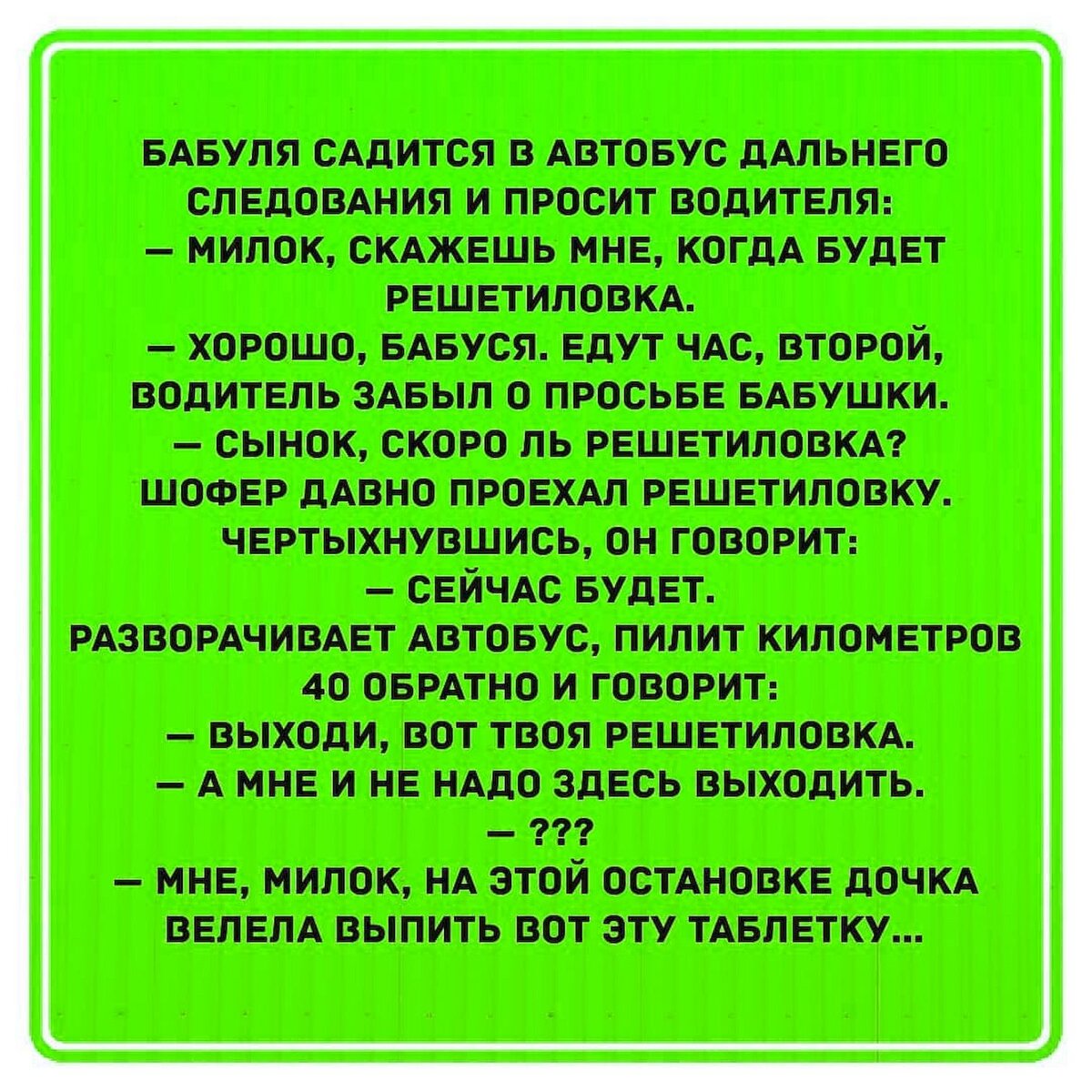 БАБУЛЯ САДИТСЯ В АВТОБУС ДАЛЬНЕГО СЛЕДОВАНИЯ И ПРОСИТ ВОДИТЕЛЯ:
— МИЛОК, СКАЖЕШЬ МНЕ, КОГДА БУДЕТ РЕШЕТИЛОВКА.
— ХОРОШО, БАБУСЯ. ЕДУТ ЧАС, ВТОРОЙ, ВОДИТЕЛЬ ЗАБЫЛ О ПРОСЬБЕ БАБУШКИ.
— СЫНОК, СКОРО ЛЬ РЕШЕТИЛОВКА?
ШОФЕР ДАВНО ПРОЕХАЛ РЕШЕТИЛОВКУ. ЧЕРТЫХНУВШИСЬ, ОН ГОВОРИТ:
— СЕЙЧАС БУДЕТ.
РАЗВОРАЧИВАЕТ АВТОБУС, ПИЛИТ КИЛОМЕТРОВ 40 ОБРАТНО И ГОВОРИТ:
— ВЫХОДИ, ВОТ ТВОЯ РЕШЕТИЛОВКА.
— А МНЕ И НЕ НАДО ЗДЕСЬ ВЫХОДИТЬ.
— ???
— МНЕ, МИЛОК, НА ЭТОЙ ОСТАНОВКЕ ДОЧКА ВЕЛЕЛА ВЫПИТЬ ВОТ ЭТУ ТАБЛЕТКУ...